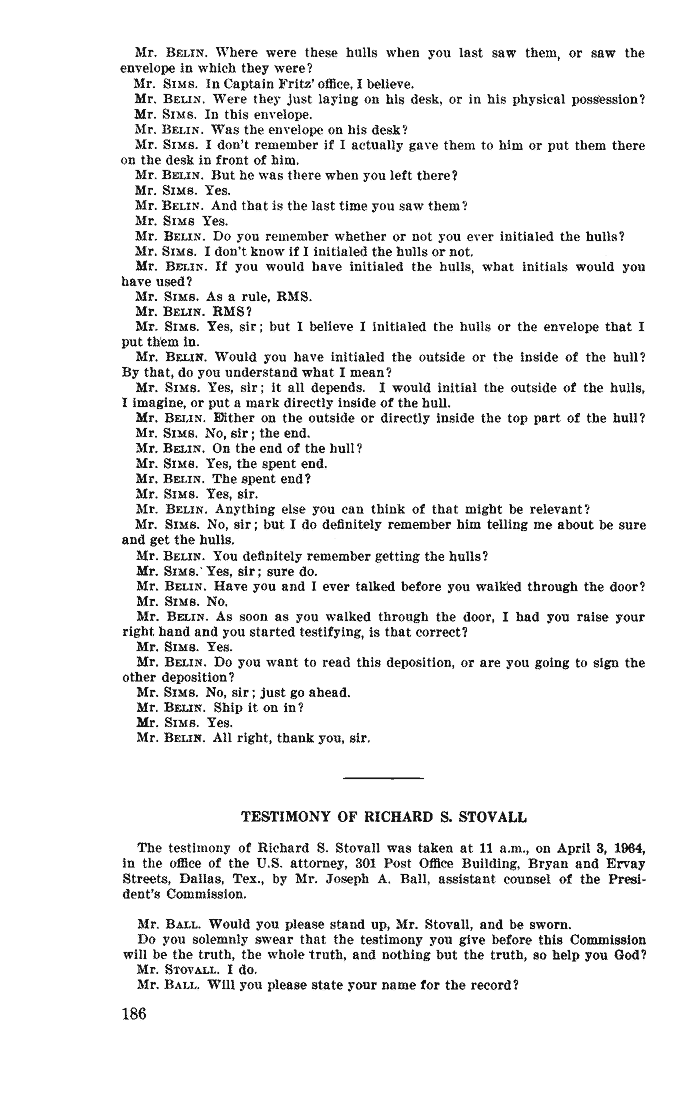 Mr. BELIN. Where were these hulls when you last saw them, or saw the envelope in which they were?
Mr. SIMS. In Captain Fritz' office, I believe.
Mr. BELIN. Were they just laying on his desk, or in his physical possession?
Mr. SIMS. In this envelope.
Mr. BELIN. Was the envelope on his desk?
Mr. SIMS. I don't remember if I actually gave them to him or put them there on the desk in front of him.
Mr. BELIN. But he was there when you left there?
Mr. SIMS. Yes.
Mr. BELIN. And that is the last time you saw them?
Mr. SIMS Yes.
Mr. BELIN. Do you remember whether or not you ever initialed the hulls?
Mr. SIMS. I don't know if I initialed the hulls or not.
Mr. BELIN. If you would have initialed the hulls, what initials would you have used?
Mr. SIMS. As a rule, RMS.
Mr. BELIN. RMS?
Mr. SIMS. Yes, sir; but I believe I initialed the hulls or the envelope that I put them in.
Mr. BELIN. Would you have initialed the outside or the inside of the hull? By that, do you understand what I mean?
Mr. SIMS. Yes, sir; it all depends. I would initial the outside of the hulls, I imagine, or put a mark directly inside of the hull.
Mr. BELIN. Either on the outside or directly inside the top part of the hull?
Mr. SIMS. No, sir; the end.
Mr. BELIN. On the end of the hull?
Mr. SIMS. Yes, the spent end.
Mr. BELIN. The spent end?
Mr. SIMS. Yes, sir.
Mr. BELIN. Anything else you can think of that might be relevant?
Mr. SIMS. No, sir; but I do definitely remember him telling me about be sure and get the hulls.
Mr. BELIN. You definitely remember getting the hulls?
Mr. SIMS. Yes, sir; sure do.
Mr. BELIN. Have you and I ever talked before you walked through the door?
Mr. SIMS. No.
Mr. BELIN. As soon as you walked through the door, I had you raise your right hand and you started testifying, is that correct?
Mr. SIMS. Yes.
Mr. BELIN. Do you want to read this deposition, or are you going to sign the other deposition?
Mr. SIMS. No, sir; just go ahead.
Mr. BELIN. Ship it on in?
Mr. SIMS. Yes.
Mr. BELIN. All right, thank you, sir.

TESTIMONY OF RICHARD S. STOVALL

The testimony of Richard S. Stovall was taken at 11 a.m., on April 3, 1964, in the office of the U.S. attorney, 301 Post Office Building, Bryan and Ervay Streets, Dallas, Tex., by Mr. Joseph A. Ball, assistant counsel of the President's Commission.

Mr. BALL. Would you please stand up, Mr. Stovall, and be sworn.
Do you solemnly swear that the testimony you give before this Commission will be the truth, the whole truth, and nothing but the truth, so help you God?
Mr. STOVALL. I do.
Mr. BALL. Will you please state your name for the record?

186